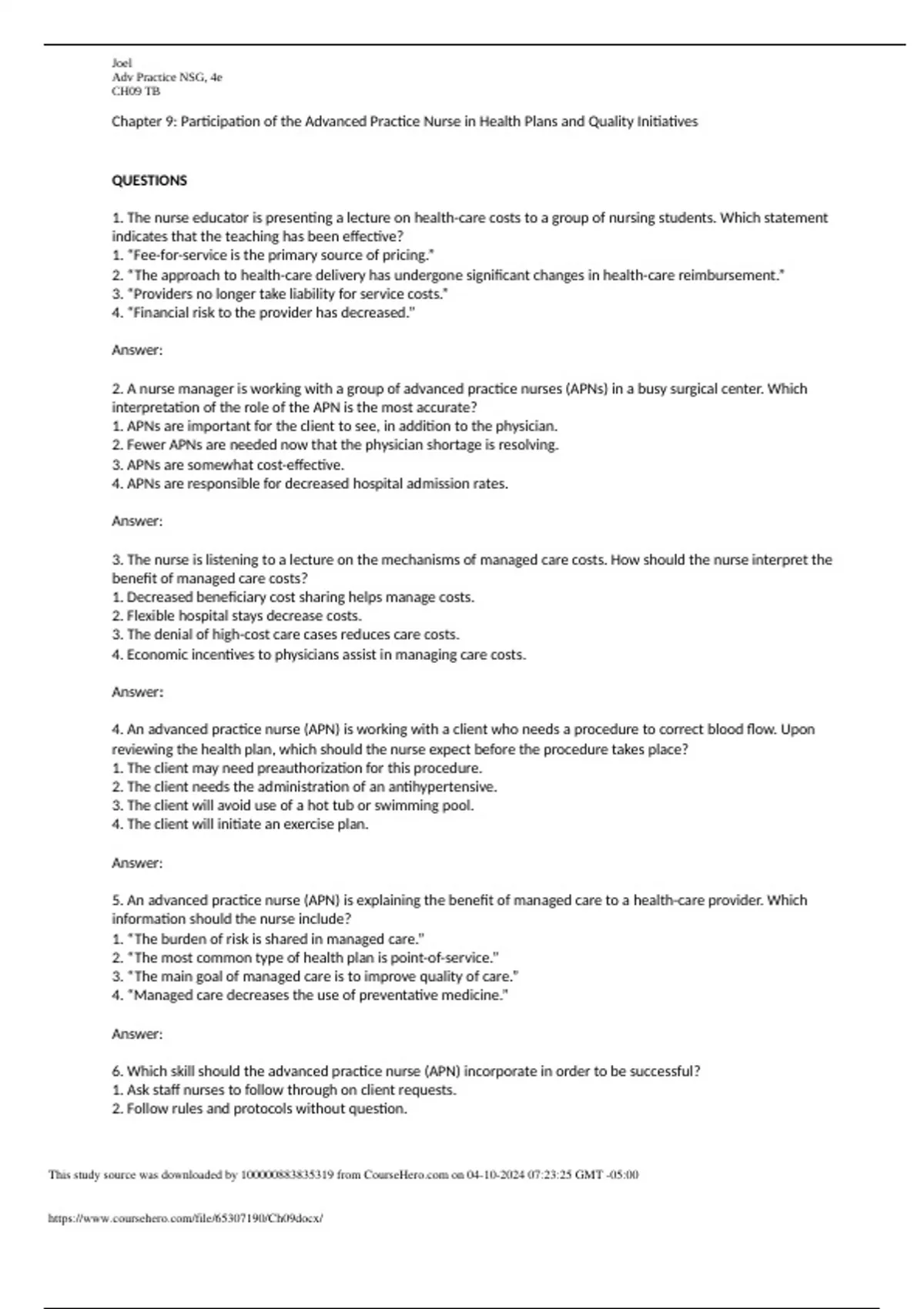 Joel
Adv Practice NSG, 4e
CH09 TB

Chapter 9: Participation of the Advanced Practice Nurse in Health Plans and Quality Initiatives

QUESTIONS

1. The nurse educator is presenting a lecture on health-care costs to a group of nursing students. Which statement indicates that the teaching has been effective?
1. "Fee-for-service is the primary source of pricing."
2. "The approach to health-care delivery has undergone significant changes in health-care reimbursement."
3. "Providers no longer take liability for service costs."
4. "Financial risk to the provider has decreased."

Answer:

2. A nurse manager is working with a group of advanced practice nurses (APNs) in a busy surgical center. Which interpretation of the role of the APN is the most accurate?
1. APNs are important for the client to see, in addition to the physician.
2. Fewer APNs are needed now that the physician shortage is resolving.
3. APNs are somewhat cost-effective.
4. APNs are responsible for decreased hospital admission rates.

Answer:

3. The nurse is listening to a lecture on the mechanisms of managed care costs. How should the nurse interpret the benefit of managed care costs?
1. Decreased beneficiary cost sharing helps manage costs.
2. Flexible hospital stays decrease costs.
3. The denial of high-cost care cases reduces care costs.
4. Economic incentives to physicians assist in managing care costs.

Answer:

4. An advanced practice nurse (APN) is working with a client who needs a procedure to correct blood flow. Upon reviewing the health plan, which should the nurse expect before the procedure takes place?
1. The client may need preauthorization for this procedure.
2. The client needs the administration of an antihypertensive.
3. The client will avoid use of a hot tub or swimming pool.
4. The client will initiate an exercise plan.

Answer:

5. An advanced practice nurse (APN) is explaining the benefit of managed care to a health-care provider. Which information should the nurse include?
1. "The burden of risk is shared in managed care."
2. "The most common type of health plan is point-of-service."
3. "The main goal of managed care is to improve quality of care."
4. "Managed care decreases the use of preventative medicine."

Answer:

6. Which skill should the advanced practice nurse (APN) incorporate in order to be successful?
1. Ask staff nurses to follow through on client requests.
2. Follow rules and protocols without question.

This study source was downloaded by 100000883835319 from CourseHero.com on 04-10-2024 07:23:25 GMT -05:00

https://www.coursehero.com/file/65307190/Ch09docx/